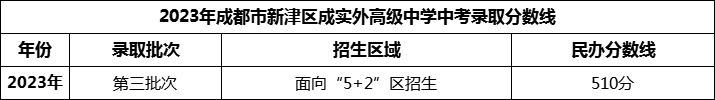 2023年成都市新津区成实外高级中学中考录取分数线

| 年份 | 录取批次 | 招生区域 | 民办分数线 |
|---|---|---|---|
| 2023年 | 第三批次 | 面向“5+2”区招生 | 510分 |